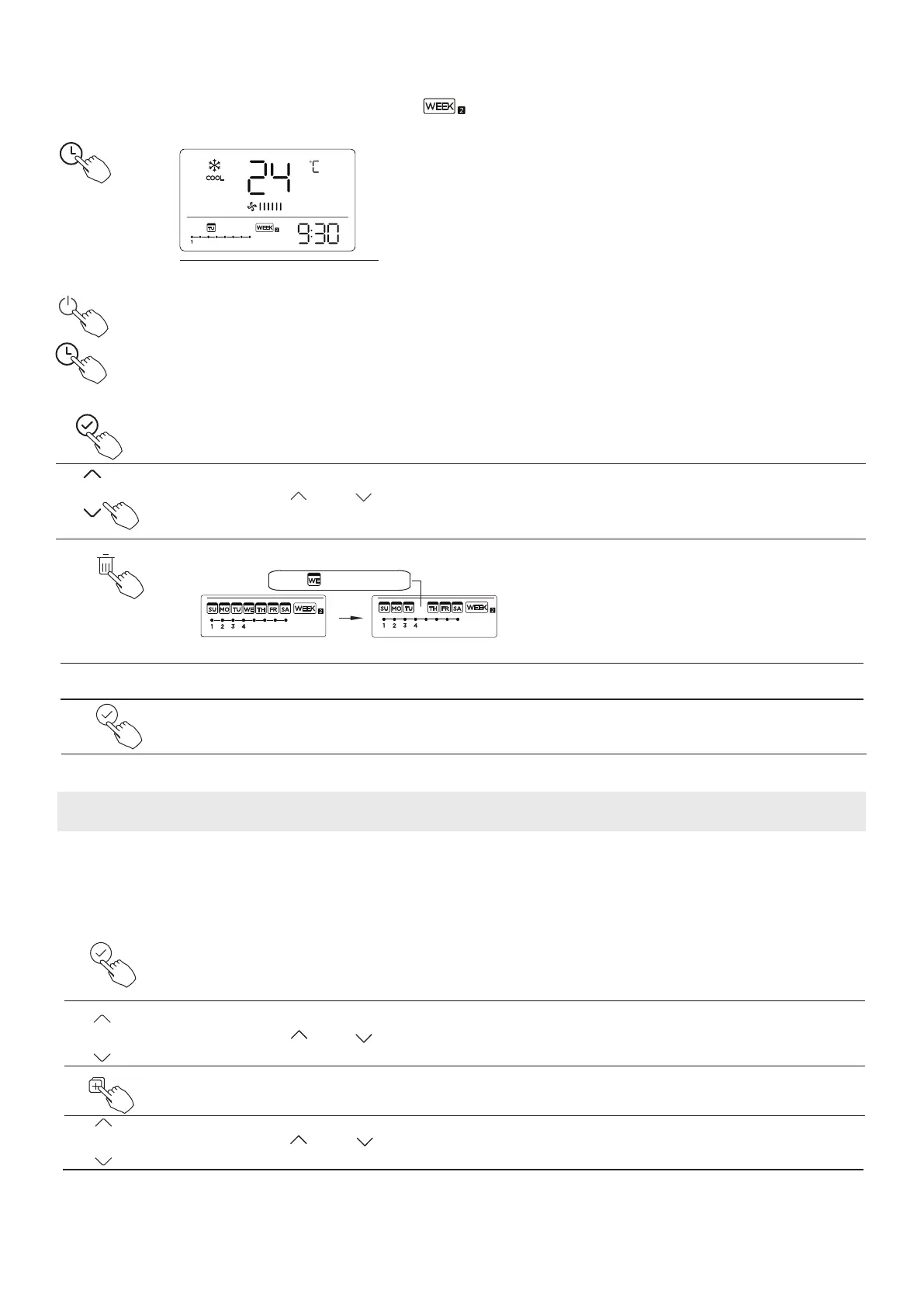 WEEK 2

COOL
24
°C
TU
WEEK 2
9:30
1

WE

SU MO TU WE TH FR SA WEEK 2
1 2 3 4

SU MO TU TH FR SA WEEK 2
1 2 3 4